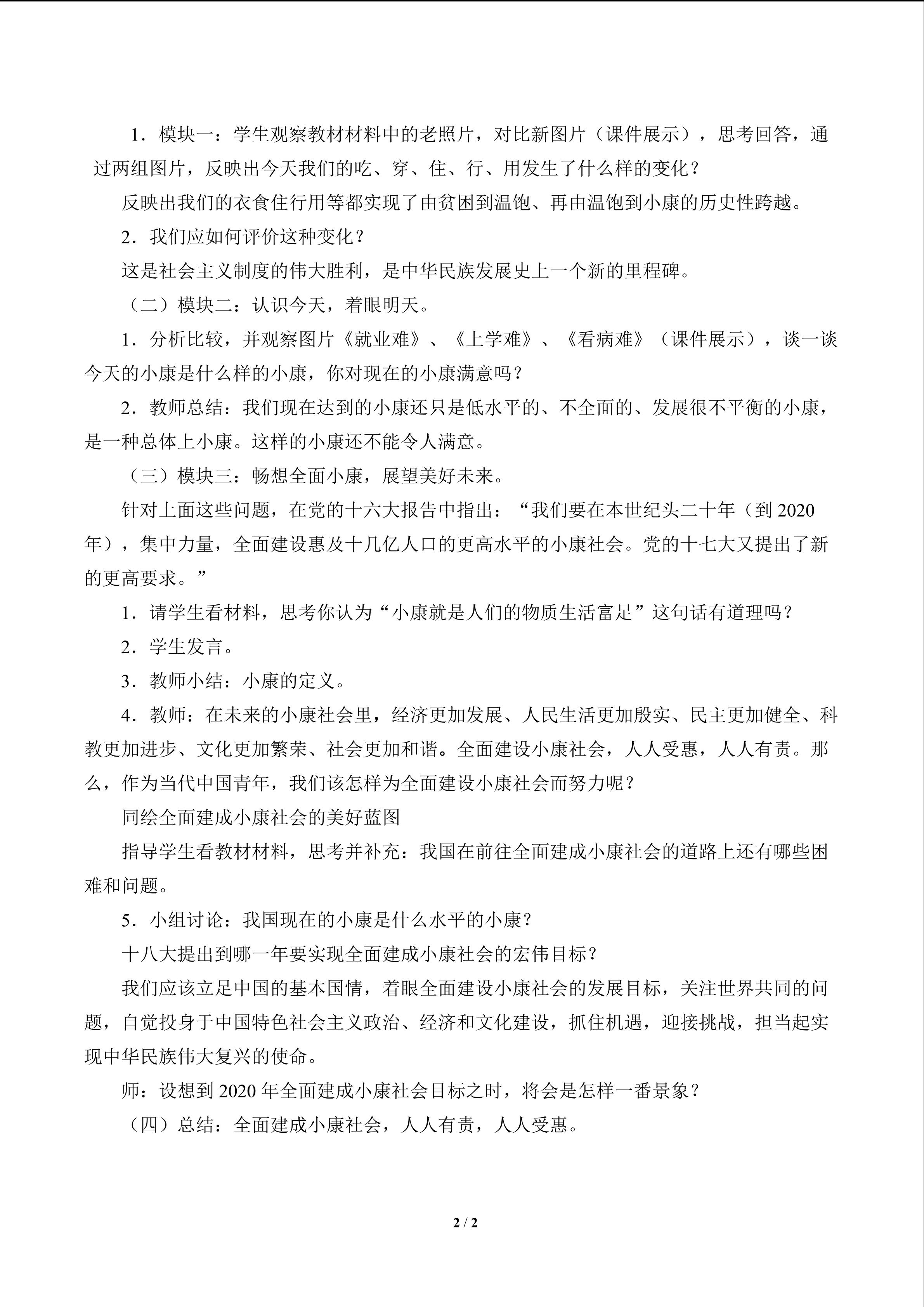 1．模块一：学生观察教材材料中的老照片，对比新图片（课件展示），思考回答，通过两组图片，反映出今天我们的吃、穿、住、行、用发生了什么样的变化？

反映出我们的衣食住行用等都实现了由贫困到温饱、再由温饱到小康的历史性跨越。

2．我们应如何评价这种变化？

这是社会主义制度的伟大胜利，是中华民族发展史上一个新的里程碑。

（二）模块二：认识今天，着眼明天。

1．分析比较，并观察图片《就业难》、《上学难》、《看病难》（课件展示），谈一谈今天的小康是什么样的小康，你对现在的小康满意吗？

2．教师总结：我们现在达到的小康还只是低水平的、不全面的、发展很不平衡的小康，是一种总体上小康。这样的小康还不能令人满意。

（三）模块三：畅想全面小康，展望美好未来。

针对上面这些问题，在党的十六大报告中指出：“我们要在本世纪头二十年（到2020年），集中力量，全面建设惠及十几亿人口的更高水平的小康社会。党的十七大又提出了新的更高要求。”

1．请学生看材料，思考你认为“小康就是人们的物质生活富足”这句话有道理吗？

2．学生发言。

3．教师小结：小康的定义。

4．教师：在未来的小康社会里，经济更加发展、人民生活更加殷实、民主更加健全、科教更加进步、文化更加繁荣、社会更加和谐。全面建设小康社会，人人受惠，人人有责。那么，作为当代中国青年，我们该怎样为全面建设小康社会而努力呢？

同绘全面建成小康社会的美好蓝图

指导学生看教材材料，思考并补充：我国在前往全面建成小康社会的道路上还有哪些困难和问题。

5．小组讨论：我国现在的小康是什么水平的小康？

十八大提出到哪一年要实现全面建成小康社会的宏伟目标？

我们应该立足中国的基本国情，着眼全面建设小康社会的发展目标，关注世界共同的问题，自觉投身于中国特色社会主义政治、经济和文化建设，抓住机遇，迎接挑战，担当起实现中华民族伟大复兴的使命。

师：设想到2020年全面建成小康社会目标之时，将会是怎样一番景象？

（四）总结：全面建成小康社会，人人有责，人人受惠。

2 / 2